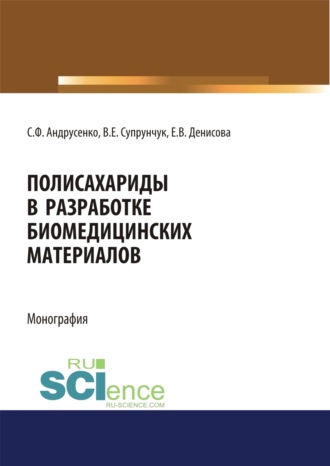 С.Ф. Андрусенко, В.Е. Супрунчук, Е.В. Денисова

ПОЛИСАХАРИДЫ В РАЗРАБОТКЕ БИОМЕДИЦИНСКИХ МАТЕРИАЛОВ

Монография

RU SCIence RU-SCIENCE.COM